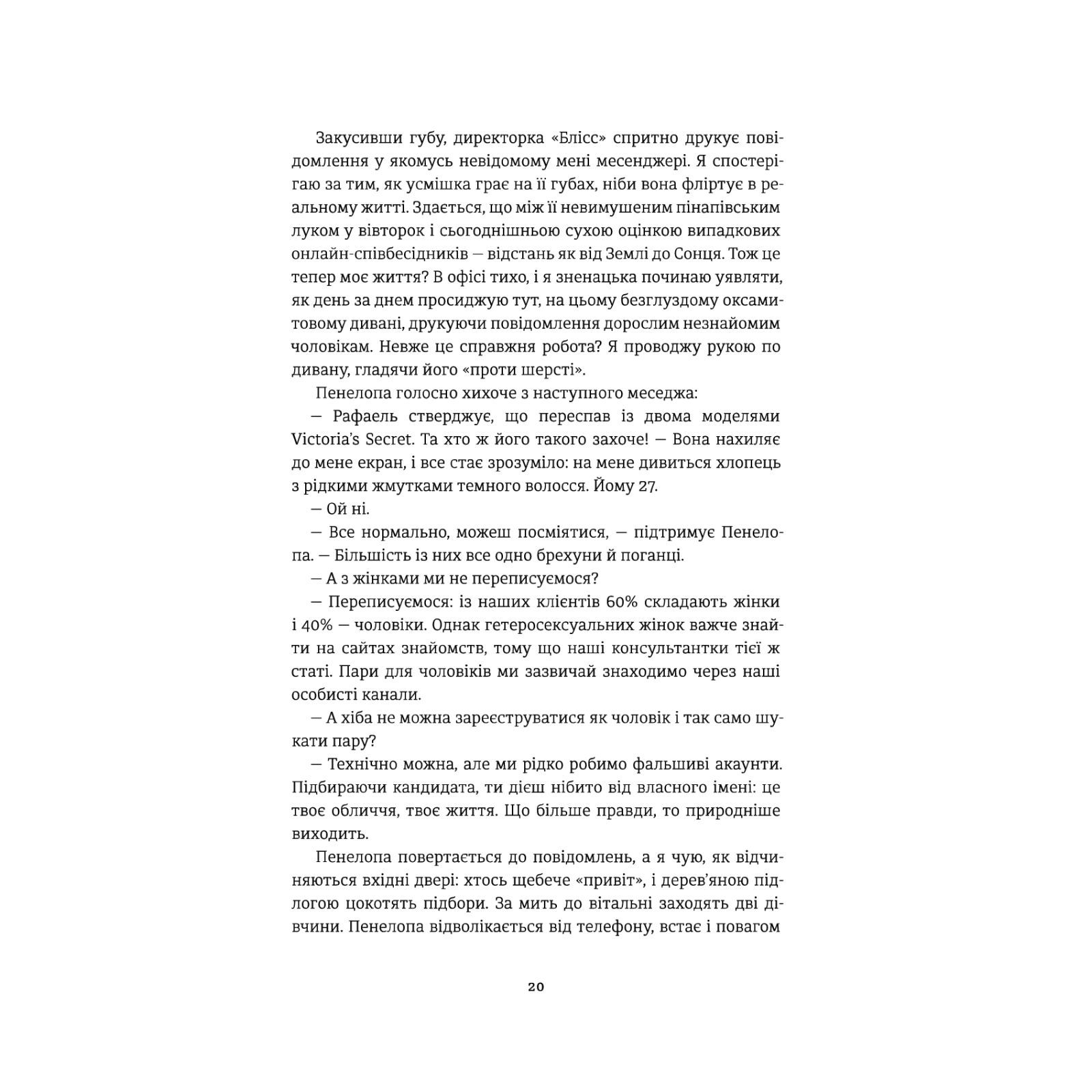 Закусивши губу, директорка «Блісс» спритно друкує повідомлення у якомусь невідомому мені месенджері. Я спостерігаю за тим, як усмішка грає на її губах, ніби вона фліртує в реальному житті. Здається, що між її невимушеним пінапівським луком у вівторок і сьогоднішньою сухою оцінкою випадкових онлайн-співбесідників — відстань як від Землі до Сонця. Тож це тепер моє життя? В офісі тихо, і я зненацька починаю уявляти, як день за днем просиджую тут, на цьому безглуздому оксамитовому дивані, друкуючи повідомлення дорослим незнайомим чоловікам. Невже це справжня робота? Я проводжу рукою по дивану, гладячи його «проти шерсті».

Пенелопа голосно хихоче з наступного меседжа:

— Рафаель стверджує, що переспав із двома моделями Victoria's Secret. Та хто ж його такого захоче! — Вона нахиляє до мене екран, і все стає зрозуміло: на мене дивиться хлопець з рідкими жмутками темного волосся. Йому 27.

— Ой ні.

— Все нормально, можеш посміятися, — підтримує Пенелопа. — Більшість із них все одно брехуни й поганці.

— А з жінками ми не переписуємося?

— Переписуємося: із наших клієнтів 60% складають жінки і 40% — чоловіки. Однак гетеросексуальних жінок важче знайти на сайтах знайомств, тому що наші консультантки тієї ж статі. Пари для чоловіків ми зазвичай знаходимо через наші особисті канали.

— А хіба не можна зареєструватися як чоловік і так само шукати пару?

— Технічно можна, але ми рідко робимо фальшиві акаунти. Підбираючи кандидата, ти дієш нібито від власного імені: це твоє обличчя, твоє життя. Що більше правди, то природніше виходить.

Пенелопа повертається до повідомлень, а я чую, як відчиняються вхідні двері: хтось щебече «привіт», і дерев'яною підлогою цокотять підбори. За мить до вітальні заходять дві дівчини. Пенелопа відволікається від телефону, встає і повагом

20